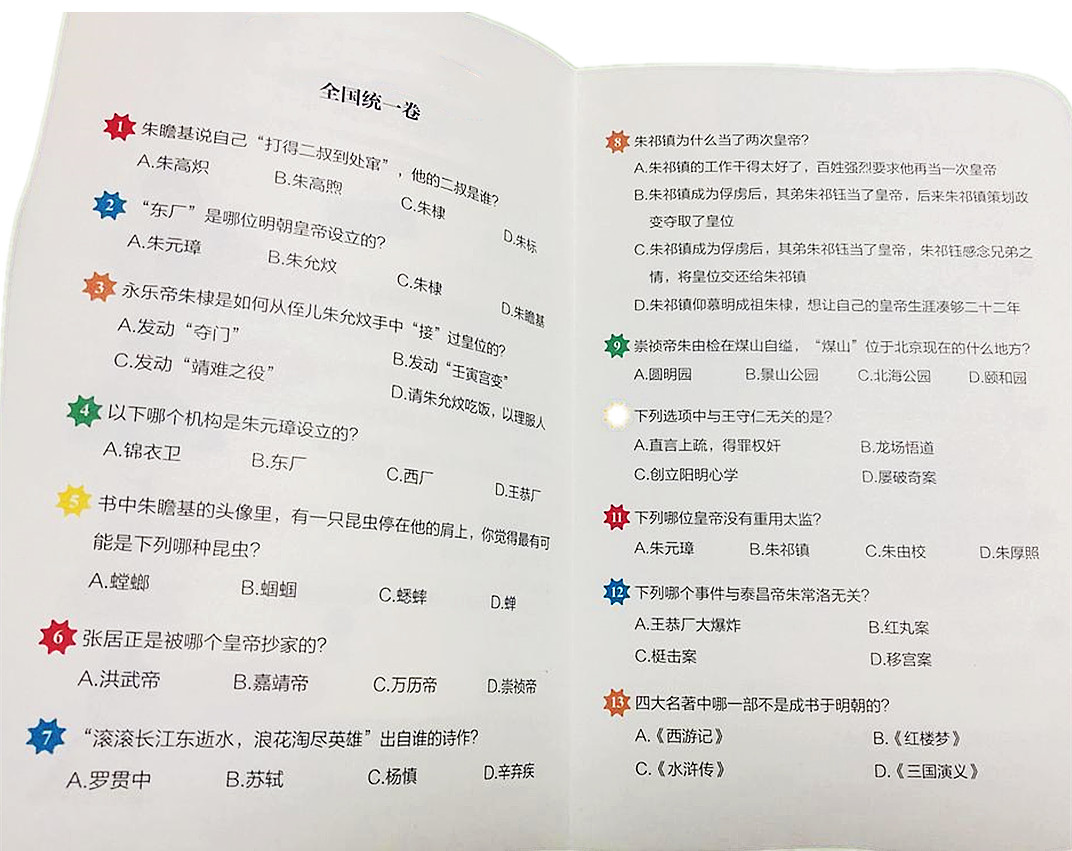 全国统一卷

1 朱瞻基说自己“打得二叔到处窜”，他的二叔是谁？
A.朱高炽　B.朱高煦　C.朱棣　D.朱标

2 “东厂”是哪位明朝皇帝设立的？
A.朱元璋　B.朱允炆　C.朱棣　D.朱瞻基

3 永乐帝朱棣是如何从侄儿朱允炆手中“接”过皇位的？
A.发动“夺门”
B.发动“壬寅宫变”
C.发动“靖难之役”
D.请朱允炆吃饭，以理服人

4 以下哪个机构是朱元璋设立的？
A.锦衣卫　B.东厂　C.西厂　D.王恭厂

5 书中朱瞻基的头像里，有一只昆虫停在他的肩上，你觉得最有可能是下列哪种昆虫？
A.螳螂　B.蝈蝈　C.蟋蟀　D.蝉

6 张居正是被哪个皇帝抄家的？
A.洪武帝　B.嘉靖帝　C.万历帝　D.崇祯帝

7 “滚滚长江东逝水，浪花淘尽英雄”出自谁的诗作？
A.罗贯中　B.苏轼　C.杨慎　D.辛弃疾

8 朱祁镇为什么当了两次皇帝？
A.朱祁镇的工作干得太好了，百姓强烈要求他再当一次皇帝
B.朱祁镇成为俘虏后，其弟朱祁钰当了皇帝，后来朱祁镇策划政变夺取了皇位
C.朱祁镇成为俘虏后，其弟朱祁钰当了皇帝，朱祁钰感念兄弟之情，将皇位交还给朱祁镇
D.朱祁镇仰慕明成祖朱棣，想让自己的皇帝生涯凑够二十二年

9 崇祯帝朱由检在煤山自缢，“煤山”位于北京现在的什么地方？
A.圆明园　B.景山公园　C.北海公园　D.颐和园

下列选项中与王守仁无关的是？
A.直言上疏，得罪权奸　B.龙场悟道
C.创立阳明心学　D.屡破奇案

11 下列哪位皇帝没有重用太监？
A.朱元璋　B.朱祁镇　C.朱由校　D.朱厚照

12 下列哪个事件与泰昌帝朱常洛无关？
A.王恭厂大爆炸　B.红丸案
C.梃击案　D.移宫案

13 四大名著中哪一部不是成书于明朝的？
A.《西游记》　B.《红楼梦》
C.《水浒传》　D.《三国演义》